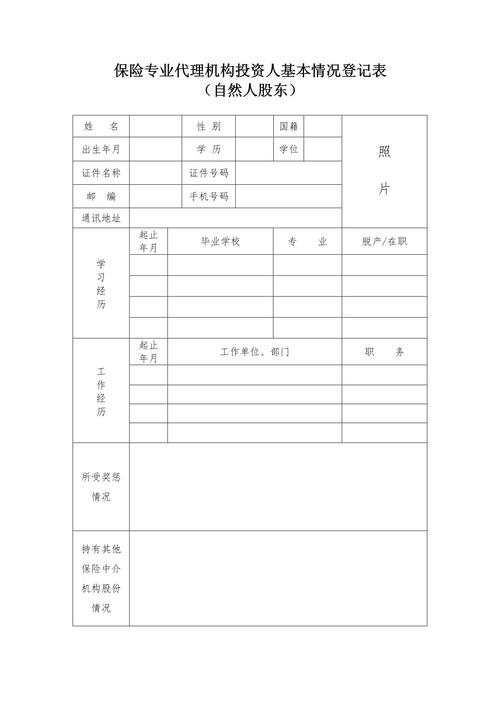 保险专业代理机构投资人基本情况登记表
（自然人股东）

| 姓　名 | | 性 别 | | 国籍 | | 照 片 |
|---|---|---|---|---|---|---|
| 出生年月 | | 学 历 | | 学位 | | |
| 证件名称 | | 证件号码 | | | | |
| 邮　编 | | 手机号码 | | | | |
| 通讯地址 | | | | | | |

| 学习经历 | 起止年月 | 毕业学校 | 专　业 | 脱产/在职 |
|---|---|---|---|---|
| | | | | |
| | | | | |
| | | | | |
| | | | | |

| 工作经历 | 起止年月 | 工作单位、部门 | 职　务 |
|---|---|---|---|
| | | | |
| | | | |
| | | | |
| | | | |

| 所受奖惩情况 | |
|---|---|
| 持有其他保险中介机构股份情况 | |